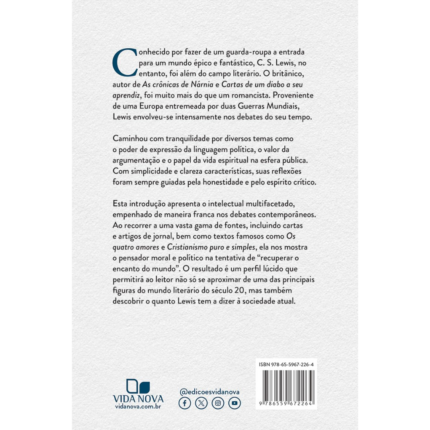 Conhecido por fazer de um guarda-roupa a entrada para um mundo épico e fantástico, C. S. Lewis, no entanto, foi além do campo literário. O britânico, autor de As crônicas de Nárnia e Cartas de um diabo a seu aprendiz, foi muito mais do que um romancista. Proveniente de uma Europa entremeada por duas Guerras Mundiais, Lewis envolveu-se intensamente nos debates do seu tempo.

Caminhou com tranquilidade por diversos temas como o poder de expressão da linguagem política, o valor da argumentação e o papel da vida espiritual na esfera pública. Com simplicidade e clareza características, suas reflexões foram sempre guiadas pela honestidade e pelo espírito crítico.

Esta introdução apresenta o intelectual multifacetado, empenhado de maneira franca nos debates contemporâneos. Ao recorrer a uma vasta gama de fontes, incluindo cartas e artigos de jornal, bem como textos famosos como Os quatro amores e Cristianismo puro e simples, ela nos mostra o pensador moral e político na tentativa de "recuperar o encanto do mundo". O resultado é um perfil lúcido que permitirá ao leitor não só se aproximar de uma das principais figuras do mundo literário do século 20, mas também descobrir o quanto Lewis tem a dizer à sociedade atual.

VIDA NOVA
vidanova.com.br

@edicoesvidanova

ISBN 978-65-5967-226-4

9 786559 672264